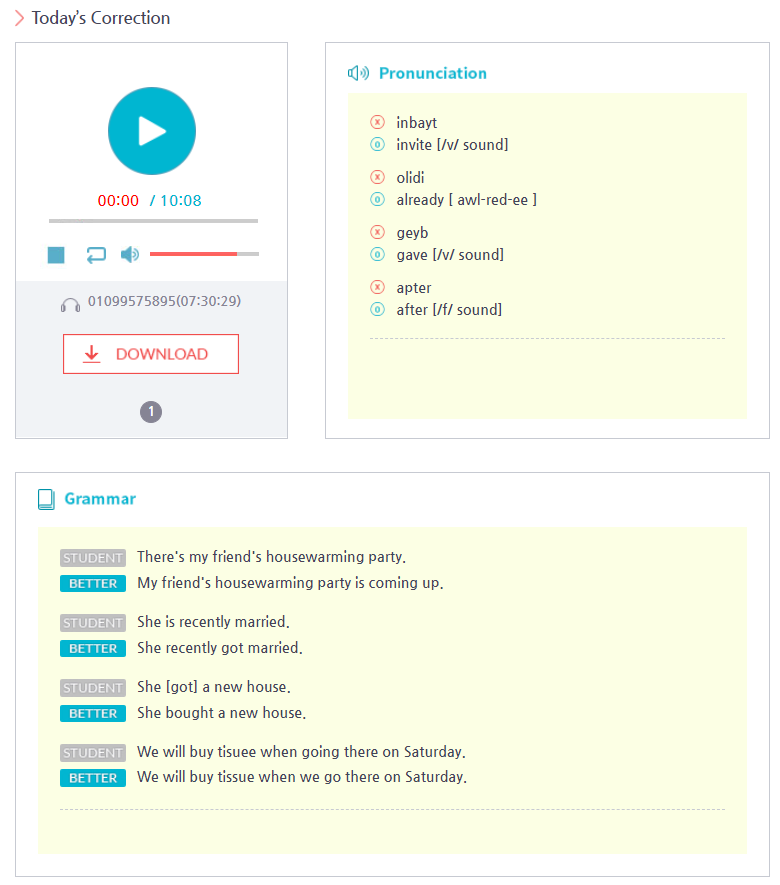 Today's Correction

00:00 / 10:08

01099575895(07:30:29)

DOWNLOAD

1

Pronunciation

inbayt
invite [/v/ sound]

olidi
already [ awl-red-ee ]

geyb
gave [/v/ sound]

apter
after [/f/ sound]

Grammar

STUDENT There's my friend's housewarming party.
BETTER My friend's housewarming party is coming up.

STUDENT She is recently married.
BETTER She recently got married.

STUDENT She [got] a new house.
BETTER She bought a new house.

STUDENT We will buy tisuee when going there on Saturday.
BETTER We will buy tissue when we go there on Saturday.